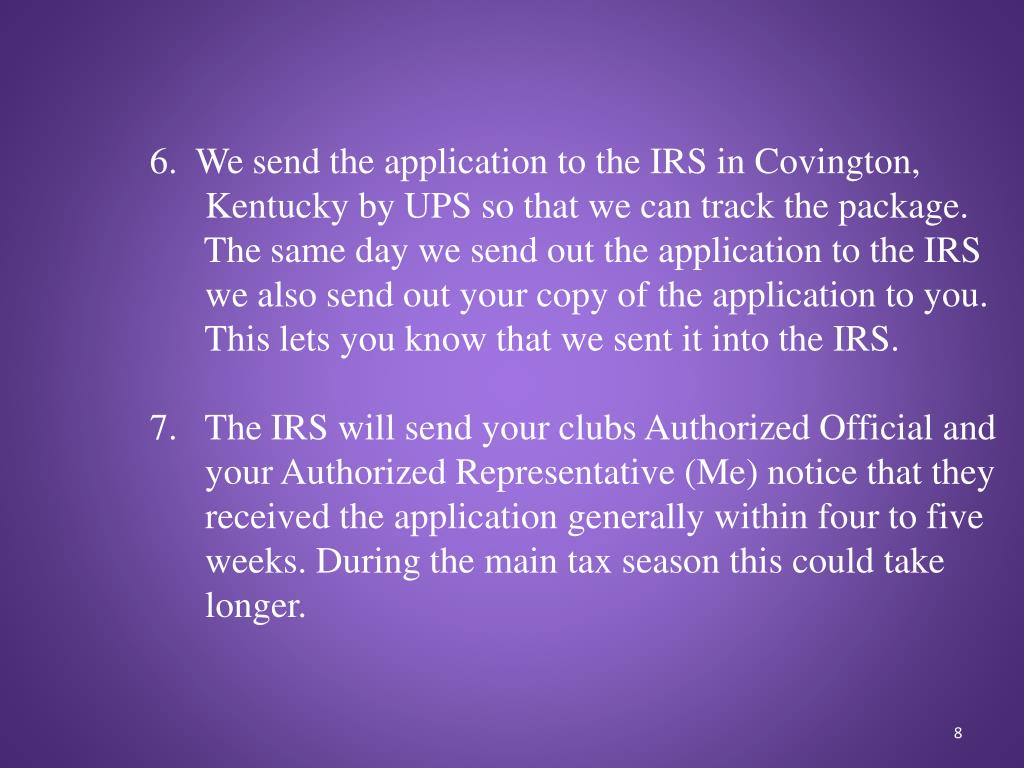 6. We send the application to the IRS in Covington, Kentucky by UPS so that we can track the package. The same day we send out the application to the IRS we also send out your copy of the application to you. This lets you know that we sent it into the IRS.

7. The IRS will send your clubs Authorized Official and your Authorized Representative (Me) notice that they received the application generally within four to five weeks. During the main tax season this could take longer.

8